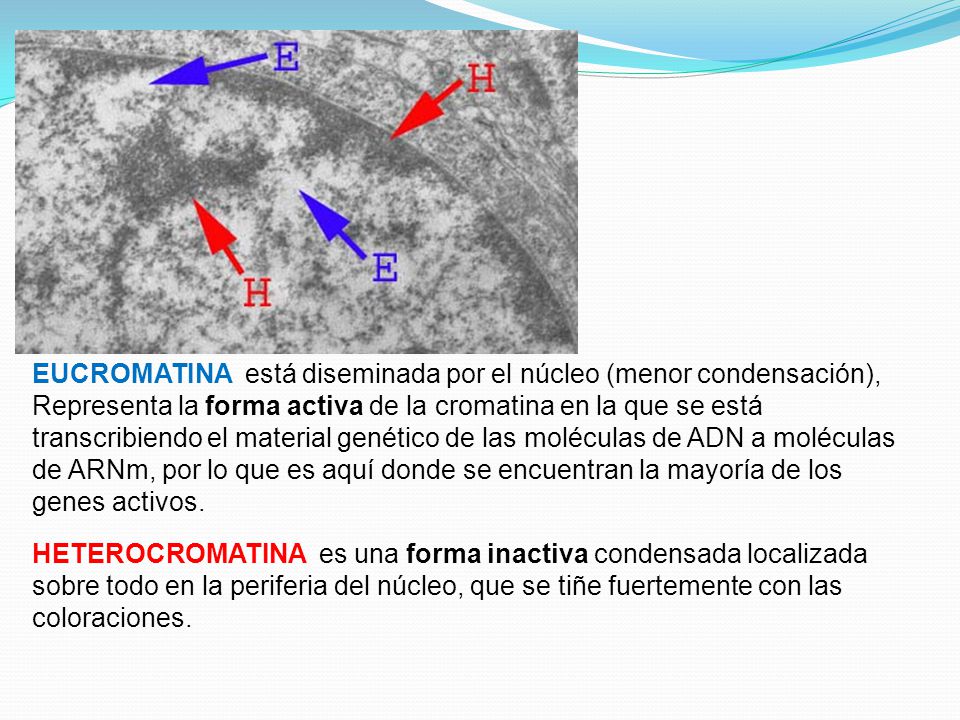 E

H

H

E

EUCROMATINA está diseminada por el núcleo (menor condensación), Representa la forma activa de la cromatina en la que se está transcribiendo el material genético de las moléculas de ADN a moléculas de ARNm, por lo que es aquí donde se encuentran la mayoría de los genes activos.

HETEROCROMATINA es una forma inactiva condensada localizada sobre todo en la periferia del núcleo, que se tiñe fuertemente con las coloraciones.